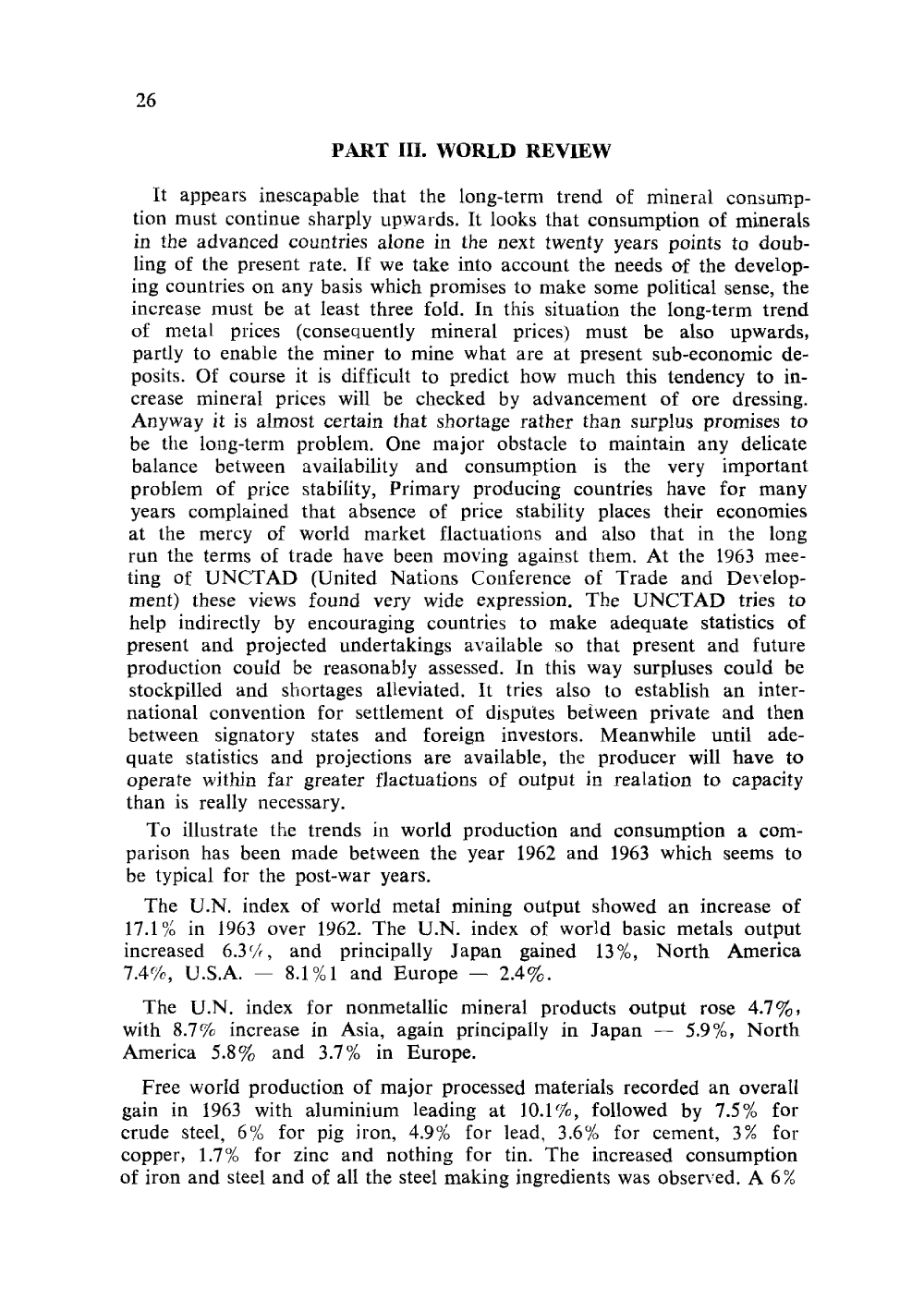 26

PART III. WORLD REVIEW

It appears inescapable that the long-term trend of mineral consumption must continue sharply upwards. It looks that consumption of minerals in the advanced countries alone in the next twenty years points to doubling of the present rate. If we take into account the needs of the developing countries on any basis which promises to make some political sense, the increase must be at least three fold. In this situation the long-term trend of metal prices (consequently mineral prices) must be also upwards, partly to enable the miner to mine what are at present sub-economic deposits. Of course it is difficult to predict how much this tendency to increase mineral prices will be checked by advancement of ore dressing. Anyway it is almost certain that shortage rather than surplus promises to be the long-term problem. One major obstacle to maintain any delicate balance between availability and consumption is the very important problem of price stability, Primary producing countries have for many years complained that absence of price stability places their economies at the mercy of world market flactuations and also that in the long run the terms of trade have been moving against them. At the 1963 meeting of UNCTAD (United Nations Conference of Trade and Development) these views found very wide expression. The UNCTAD tries to help indirectly by encouraging countries to make adequate statistics of present and projected undertakings available so that present and future production could be reasonably assessed. In this way surpluses could be stockpilled and shortages alleviated. It tries also to establish an international convention for settlement of disputes between private and then between signatory states and foreign investors. Meanwhile until adequate statistics and projections are available, the producer will have to operate within far greater flactuations of output in realation to capacity than is really necessary.

To illustrate the trends in world production and consumption a comparison has been made between the year 1962 and 1963 which seems to be typical for the post-war years.

The U.N. index of world metal mining output showed an increase of 17.1% in 1963 over 1962. The U.N. index of world basic metals output increased 6.3%, and principally Japan gained 13%, North America 7.4%, U.S.A. — 8.1%1 and Europe — 2.4%.

The U.N. index for nonmetallic mineral products output rose 4.7%, with 8.7% increase in Asia, again principally in Japan — 5.9%, North America 5.8% and 3.7% in Europe.

Free world production of major processed materials recorded an overall gain in 1963 with aluminium leading at 10.1%, followed by 7.5% for crude steel, 6% for pig iron, 4.9% for lead, 3.6% for cement, 3% for copper, 1.7% for zinc and nothing for tin. The increased consumption of iron and steel and of all the steel making ingredients was observed. A 6%